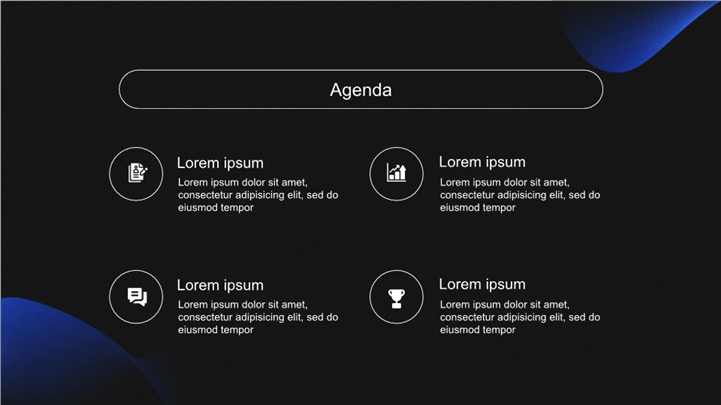 Agenda

Lorem ipsum
Lorem ipsum dolor sit amet, consectetur adipisicing elit, sed do eiusmod tempor

Lorem ipsum
Lorem ipsum dolor sit amet, consectetur adipisicing elit, sed do eiusmod tempor

Lorem ipsum
Lorem ipsum dolor sit amet, consectetur adipisicing elit, sed do eiusmod tempor

Lorem ipsum
Lorem ipsum dolor sit amet, consectetur adipisicing elit, sed do eiusmod tempor